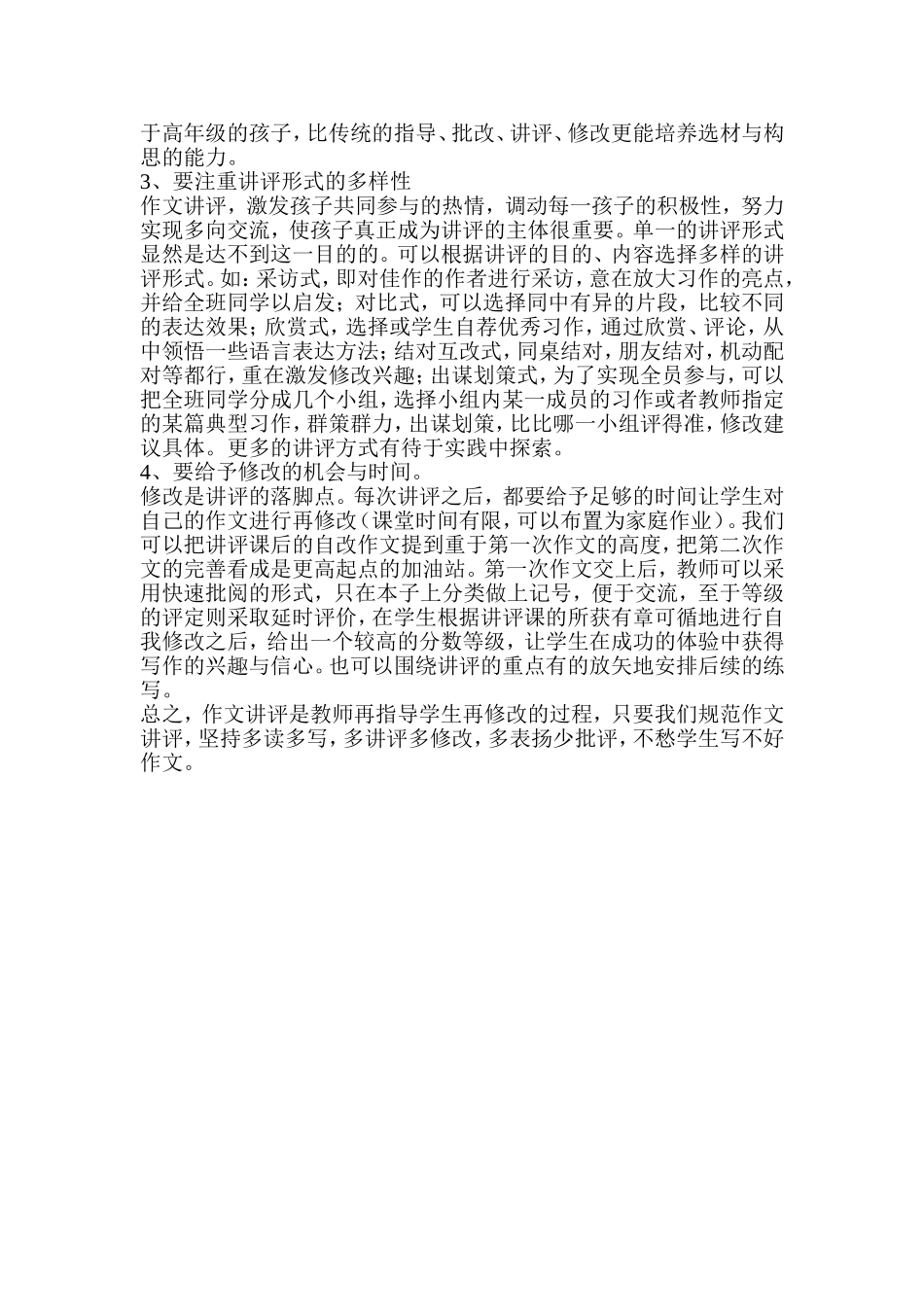 于高年级的孩子，比传统的指导、批改、讲评、修改更能培养选材与构思的能力。
3、要注重讲评形式的多样性
作文讲评，激发孩子共同参与的热情，调动每一孩子的积极性，努力实现多向交流，使孩子真正成为讲评的主体很重要。单一的讲评形式显然是达不到这一目的的。可以根据讲评的目的、内容选择多样的讲评形式。如：采访式，即对佳作的作者进行采访，意在放大习作的亮点，并给全班同学以启发；对比式，可以选择同中有异的片段，比较不同的表达效果；欣赏式，选择或学生自荐优秀习作，通过欣赏、评论，从中领悟一些语言表达方法；结对互改式，同桌结对，朋友结对，机动配对等都行，重在激发修改兴趣；出谋划策式，为了实现全员参与，可以把全班同学分成几个小组，选择小组内某一成员的习作或者教师指定的某篇典型习作，群策群力，出谋划策，比比哪一小组评得准，修改建议具体。更多的讲评方式有待于实践中探索。
4、要给予修改的机会与时间。
修改是讲评的落脚点。每次讲评之后，都要给予足够的时间让学生对自己的作文进行再修改（课堂时间有限，可以布置为家庭作业）。我们可以把讲评课后的自改作文提到重于第一次作文的高度，把第二次作文的完善看成是更高起点的加油站。第一次作文交上后，教师可以采用快速批阅的形式，只在本子上分类做上记号，便于交流，至于等级的评定则采取延时评价，在学生根据讲评课的所获有章可循地进行自我修改之后，给出一个较高的分数等级，让学生在成功的体验中获得写作的兴趣与信心。也可以围绕讲评的重点有的放矢地安排后续的练写。
总之，作文讲评是教师再指导学生再修改的过程，只要我们规范作文讲评，坚持多读多写，多讲评多修改，多表扬少批评，不愁学生写不好作文。